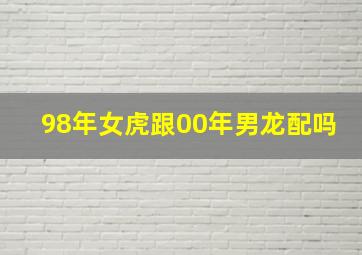 98年女虎跟00年男龙配吗